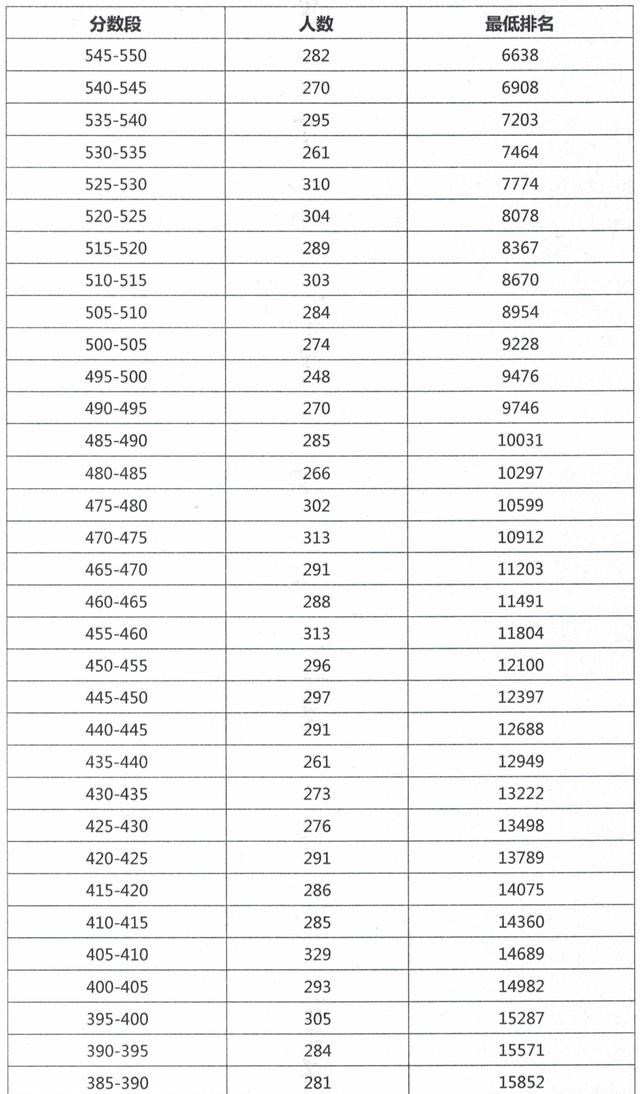 | 分数段 | 人数 | 最低排名 |
|---|---|---|
| 545-550 | 282 | 6638 |
| 540-545 | 270 | 6908 |
| 535-540 | 295 | 7203 |
| 530-535 | 261 | 7464 |
| 525-530 | 310 | 7774 |
| 520-525 | 304 | 8078 |
| 515-520 | 289 | 8367 |
| 510-515 | 303 | 8670 |
| 505-510 | 284 | 8954 |
| 500-505 | 274 | 9228 |
| 495-500 | 248 | 9476 |
| 490-495 | 270 | 9746 |
| 485-490 | 285 | 10031 |
| 480-485 | 266 | 10297 |
| 475-480 | 302 | 10599 |
| 470-475 | 313 | 10912 |
| 465-470 | 291 | 11203 |
| 460-465 | 288 | 11491 |
| 455-460 | 313 | 11804 |
| 450-455 | 296 | 12100 |
| 445-450 | 297 | 12397 |
| 440-445 | 291 | 12688 |
| 435-440 | 261 | 12949 |
| 430-435 | 273 | 13222 |
| 425-430 | 276 | 13498 |
| 420-425 | 291 | 13789 |
| 415-420 | 286 | 14075 |
| 410-415 | 285 | 14360 |
| 405-410 | 329 | 14689 |
| 400-405 | 293 | 14982 |
| 395-400 | 305 | 15287 |
| 390-395 | 284 | 15571 |
| 385-390 | 281 | 15852 |